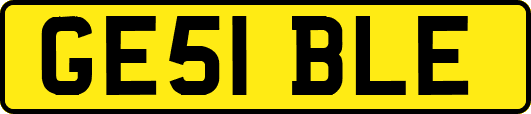 GE51 BLE